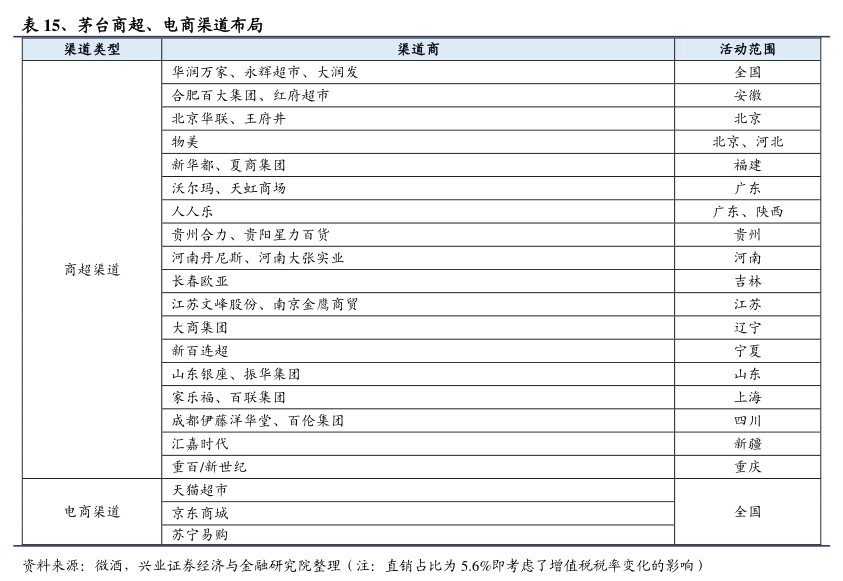 表 15、茅台商超、电商渠道布局

| 渠道类型 | 渠道商 | 活动范围 |
|---|---|---|
| 商超渠道 | 华润万家、永辉超市、大润发 | 全国 |
| | 合肥百大集团、红府超市 | 安徽 |
| | 北京华联、王府井 | 北京 |
| | 物美 | 北京、河北 |
| | 新华都、夏商集团 | 福建 |
| | 沃尔玛、天虹商场 | 广东 |
| | 人人乐 | 广东、陕西 |
| | 贵州合力、贵阳星力百货 | 贵州 |
| | 河南丹尼斯、河南大张实业 | 河南 |
| | 长春欧亚 | 吉林 |
| | 江苏文峰股份、南京金鹰商贸 | 江苏 |
| | 大商集团 | 辽宁 |
| | 新百连超 | 宁夏 |
| | 山东银座、振华集团 | 山东 |
| | 家乐福、百联集团 | 上海 |
| | 成都伊藤洋华堂、百伦集团 | 四川 |
| | 汇嘉时代 | 新疆 |
| | 重百/新世纪 | 重庆 |
| 电商渠道 | 天猫超市 | 全国 |
| | 京东商城 | |
| | 苏宁易购 | |

资料来源：微酒，兴业证券经济与金融研究院整理（注：直销占比为 5.6%即考虑了增值税税率变化的影响）